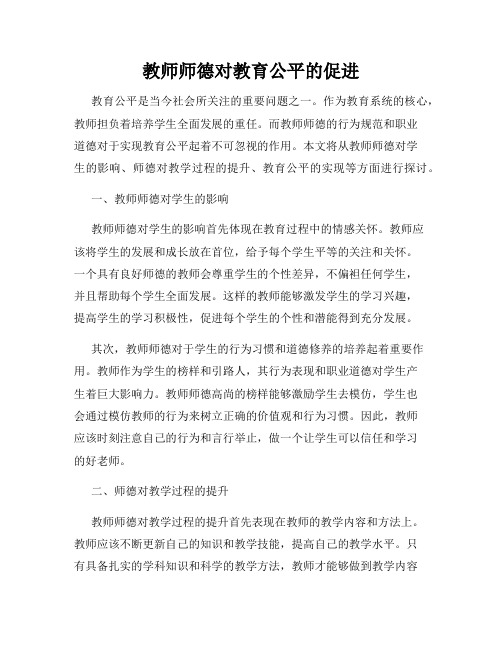 教师师德对教育公平的促进

教育公平是当今社会所关注的重要问题之一。作为教育系统的核心，教师担负着培养学生全面发展的重任。而教师师德的行为规范和职业道德对于实现教育公平起着不可忽视的作用。本文将从教师师德对学生的影响、师德对教学过程的提升、教育公平的实现等方面进行探讨。

一、教师师德对学生的影响

教师师德对学生的影响首先体现在教育过程中的情感关怀。教师应该将学生的发展和成长放在首位，给予每个学生平等的关注和关怀。一个具有良好师德的教师会尊重学生的个性差异，不偏袒任何学生，并且帮助每个学生全面发展。这样的教师能够激发学生的学习兴趣，提高学生的学习积极性，促进每个学生的个性和潜能得到充分发展。

其次，教师师德对于学生的行为习惯和道德修养的培养起着重要作用。教师作为学生的榜样和引路人，其行为表现和职业道德对学生产生着巨大影响力。教师师德高尚的榜样能够激励学生去模仿，学生也会通过模仿教师的行为来树立正确的价值观和行为习惯。因此，教师应该时刻注意自己的行为和言行举止，做一个让学生可以信任和学习的好老师。

二、师德对教学过程的提升

教师师德对教学过程的提升首先表现在教师的教学内容和方法上。教师应该不断更新自己的知识和教学技能，提高自己的教学水平。只有具备扎实的学科知识和科学的教学方法，教师才能够做到教学内容